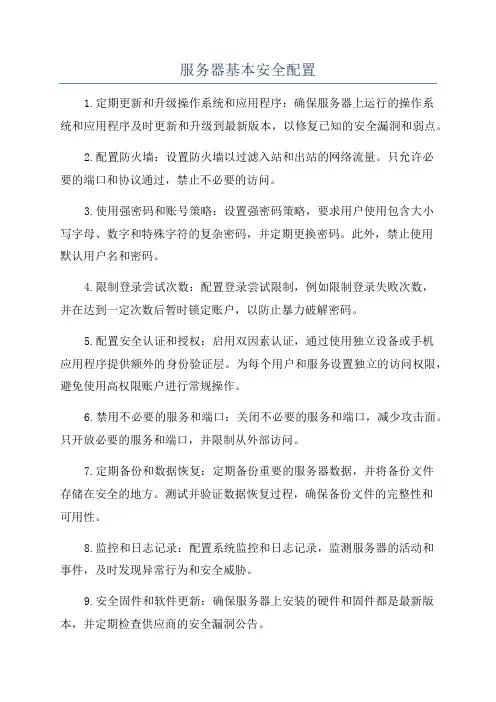 服务器基本安全配置

1.定期更新和升级操作系统和应用程序：确保服务器上运行的操作系统和应用程序及时更新和升级到最新版本，以修复已知的安全漏洞和弱点。

2.配置防火墙：设置防火墙以过滤入站和出站的网络流量。只允许必要的端口和协议通过，禁止不必要的访问。

3.使用强密码和账号策略：设置强密码策略，要求用户使用包含大小写字母、数字和特殊字符的复杂密码，并定期更换密码。此外，禁止使用默认用户名和密码。

4.限制登录尝试次数：配置登录尝试限制，例如限制登录失败次数，并在达到一定次数后暂时锁定账户，以防止暴力破解密码。

5.配置安全认证和授权：启用双因素认证，通过使用独立设备或手机应用程序提供额外的身份验证层。为每个用户和服务设置独立的访问权限，避免使用高权限账户进行常规操作。

6.禁用不必要的服务和端口：关闭不必要的服务和端口，减少攻击面。只开放必要的服务和端口，并限制从外部访问。

7.定期备份和数据恢复：定期备份重要的服务器数据，并将备份文件存储在安全的地方。测试并验证数据恢复过程，确保备份文件的完整性和可用性。

8.监控和日志记录：配置系统监控和日志记录，监测服务器的活动和事件，及时发现异常行为和安全威胁。

9.安全固件和软件更新：确保服务器上安装的硬件和固件都是最新版本，并定期检查供应商的安全漏洞公告。